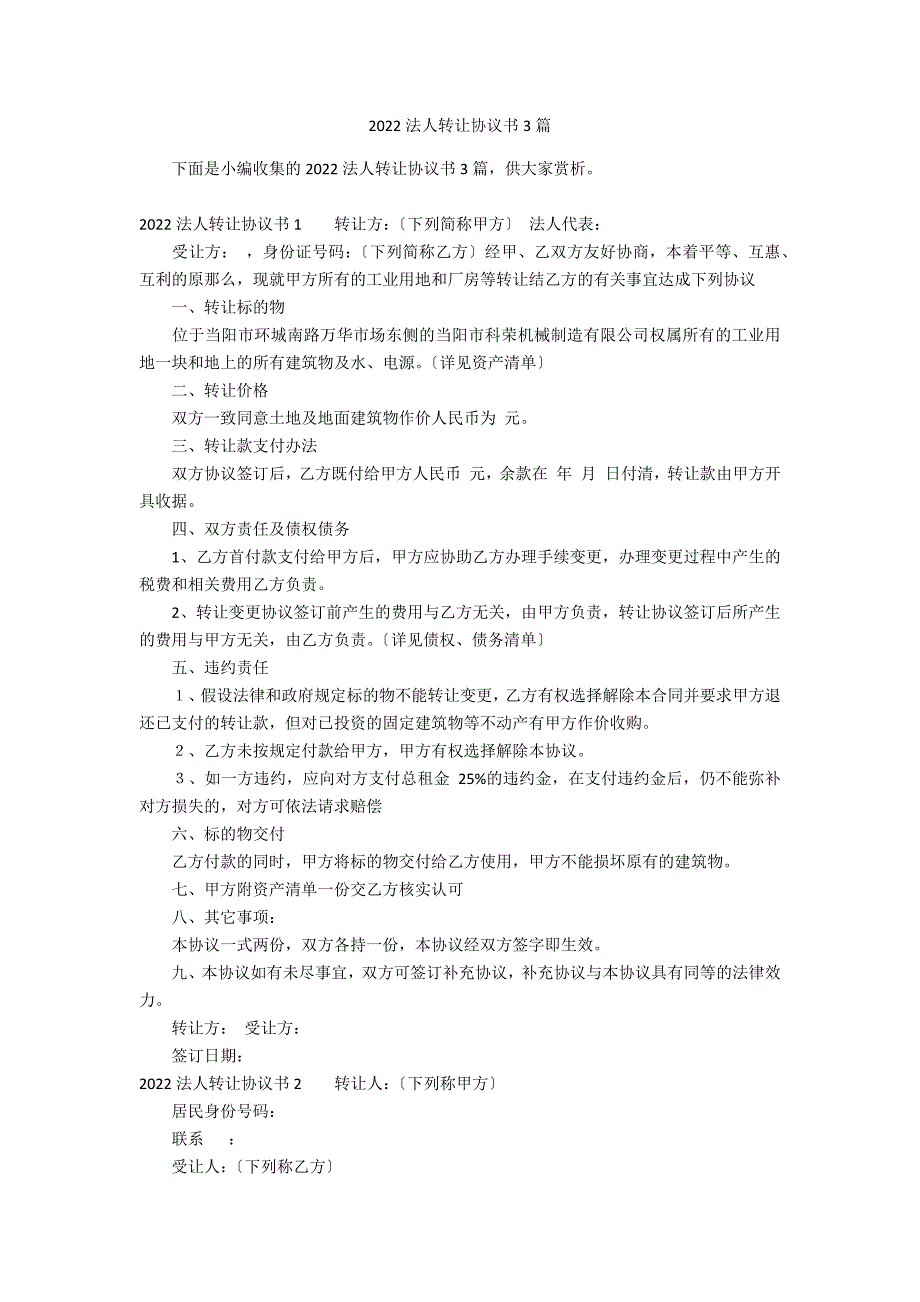 2022 法人转让协议书 3 篇

下面是小编收集的 2022 法人转让协议书 3 篇，供大家赏析。

2022 法人转让协议书 1　　转让方：〔下列简称甲方〕 法人代表：

受让方：　，身份证号码：〔下列简称乙方〕经甲、乙双方友好协商，本着平等、互惠、互利的原那么，现就甲方所有的工业用地和厂房等转让结乙方的有关事宜达成下列协议

一、转让标的物

位于当阳市环城南路万华市场东侧的当阳市科荣机械制造有限公司权属所有的工业用地一块和地上的所有建筑物及水、电源。〔详见资产清单〕

二、转让价格

双方一致同意土地及地面建筑物作价人民币为 元。

三、转让款支付办法

双方协议签订后，乙方既付给甲方人民币 元，余款在 年 月 日付清，转让款由甲方开具收据。

四、双方责任及债权债务

1、乙方首付款支付给甲方后，甲方应协助乙方办理手续变更，办理变更过程中产生的税费和相关费用乙方负责。

2、转让变更协议签订前产生的费用与乙方无关，由甲方负责，转让协议签订后所产生的费用与甲方无关，由乙方负责。〔详见债权、债务清单〕

五、违约责任

１、假设法律和政府规定标的物不能转让变更，乙方有权选择解除本合同并要求甲方退还已支付的转让款，但对已投资的固定建筑物等不动产有甲方作价收购。

２、乙方未按规定付款给甲方，甲方有权选择解除本协议。

３、如一方违约，应向对方支付总租金 25%的违约金，在支付违约金后，仍不能弥补对方损失的，对方可依法请求赔偿

六、标的物交付

乙方付款的同时，甲方将标的物交付给乙方使用，甲方不能损坏原有的建筑物。

七、甲方附资产清单一份交乙方核实认可

八、其它事项：

本协议一式两份，双方各持一份，本协议经双方签字即生效。

九、本协议如有未尽事宜，双方可签订补充协议，补充协议与本协议具有同等的法律效力。

转让方：　受让方：

签订日期：

2022 法人转让协议书 2　　转让人：〔下列称甲方〕

居民身份号码：

联系　　：

受让人：〔下列称乙方〕